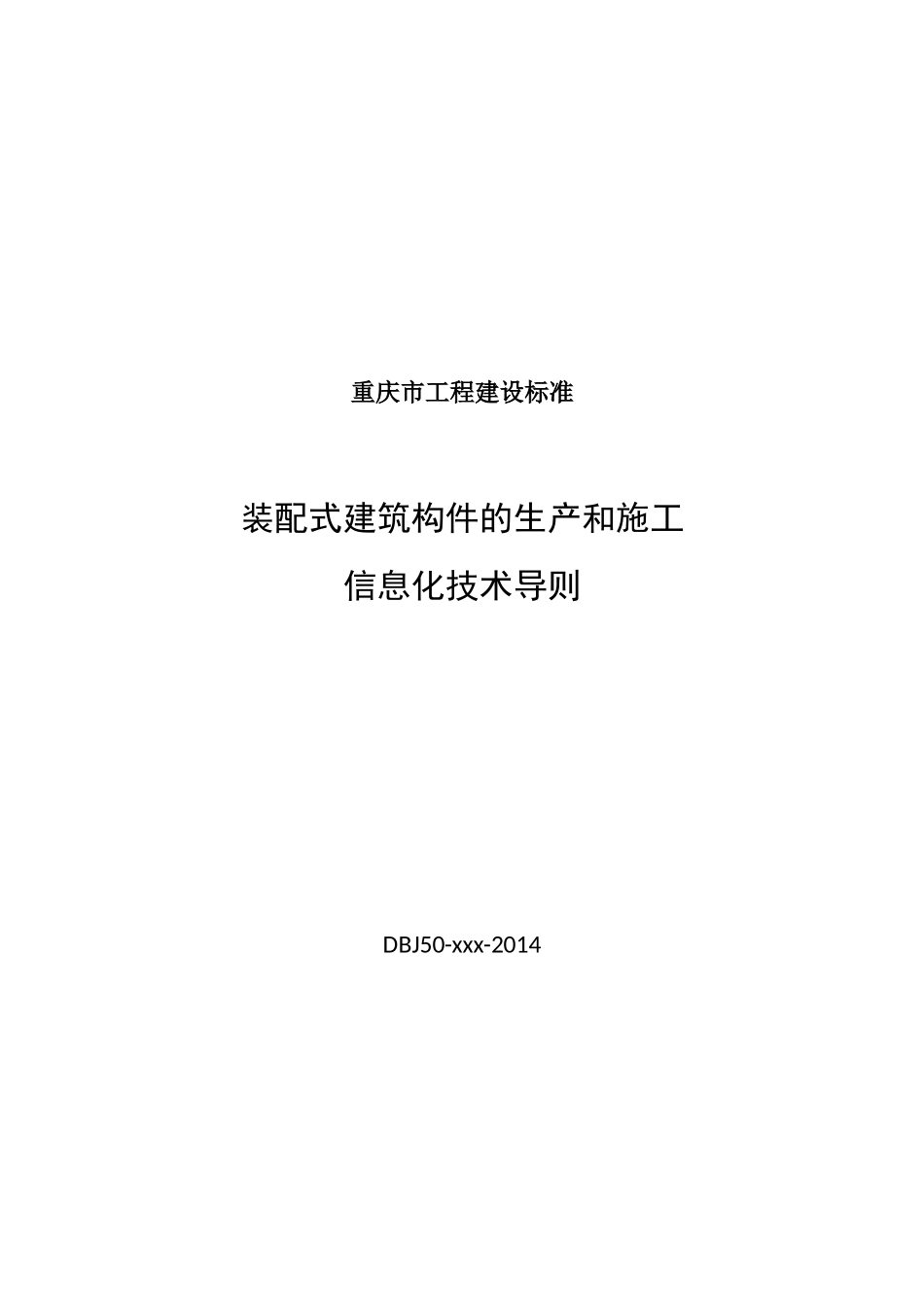 重庆市工程建设标准

装配式建筑构件的生产和施工
信息化技术导则

DBJ50-xxx-2014